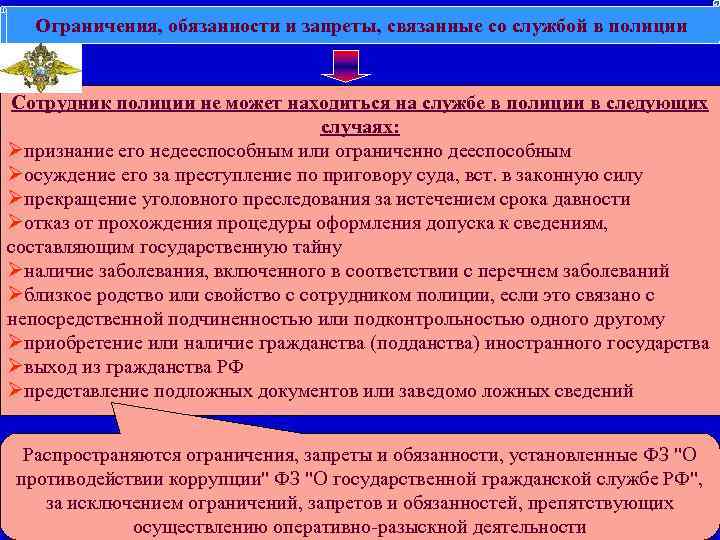 Ограничения, обязанности и запреты, связанные со службой в полиции

Сотрудник полиции не может находиться на службе в полиции в следующих случаях:

➢признание его недееспособным или ограниченно дееспособным
➢осуждение его за преступление по приговору суда, вст. в законную силу
➢прекращение уголовного преследования за истечением срока давности
➢отказ от прохождения процедуры оформления допуска к сведениям, составляющим государственную тайну
➢наличие заболевания, включенного в соответствии с перечнем заболеваний
➢близкое родство или свойство с сотрудником полиции, если это связано с непосредственной подчиненностью или подконтрольностью одного другому
➢приобретение или наличие гражданства (подданства) иностранного государства
➢выход из гражданства РФ
➢представление подложных документов или заведомо ложных сведений

Распространяются ограничения, запреты и обязанности, установленные ФЗ "О противодействии коррупции" ФЗ "О государственной гражданской службе РФ", за исключением ограничений, запретов и обязанностей, препятствующих осуществлению оперативно-разыскной деятельности